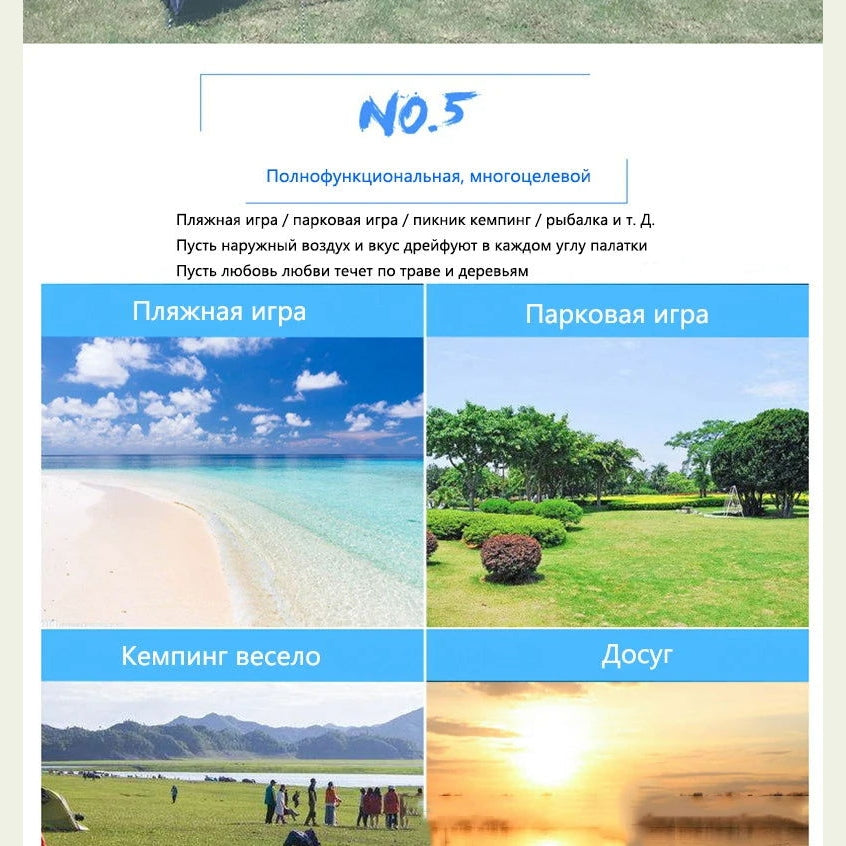 NO.5

Полнофункциональная, многоцелевой

Пляжная игра / парковая игра / пикник кемпинг / рыбалка и т. Д.

Пусть наружный воздух и вкус дрейфуют в каждом углу палатки

Пусть любовь любви течет по траве и деревьям

Пляжная игра

Парковая игра

Кемпинг весело

Досуг